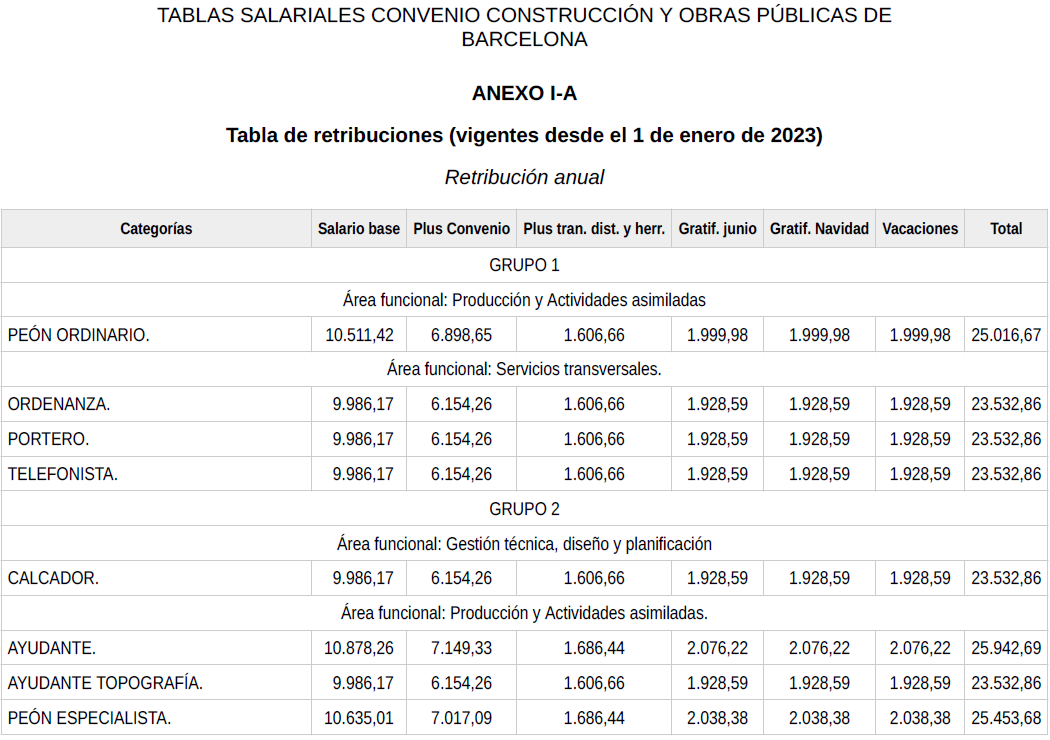 TABLAS SALARIALES CONVENIO CONSTRUCCIÓN Y OBRAS PÚBLICAS DE BARCELONA

ANEXO I-A

Tabla de retribuciones (vigentes desde el 1 de enero de 2023)

Retribución anual

| Categorías | Salario base | Plus Convenio | Plus tran. dist. y herr. | Gratif. junio | Gratif. Navidad | Vacaciones | Total |
|---|---|---|---|---|---|---|---|
| GRUPO 1 | | | | | | | |
| Área funcional: Producción y Actividades asimiladas | | | | | | | |
| PEÓN ORDINARIO. | 10.511,42 | 6.898,65 | 1.606,66 | 1.999,98 | 1.999,98 | 1.999,98 | 25.016,67 |
| Área funcional: Servicios transversales. | | | | | | | |
| ORDENANZA. | 9.986,17 | 6.154,26 | 1.606,66 | 1.928,59 | 1.928,59 | 1.928,59 | 23.532,86 |
| PORTERO. | 9.986,17 | 6.154,26 | 1.606,66 | 1.928,59 | 1.928,59 | 1.928,59 | 23.532,86 |
| TELEFONISTA. | 9.986,17 | 6.154,26 | 1.606,66 | 1.928,59 | 1.928,59 | 1.928,59 | 23.532,86 |
| GRUPO 2 | | | | | | | |
| Área funcional: Gestión técnica, diseño y planificación | | | | | | | |
| CALCADOR. | 9.986,17 | 6.154,26 | 1.606,66 | 1.928,59 | 1.928,59 | 1.928,59 | 23.532,86 |
| Área funcional: Producción y Actividades asimiladas. | | | | | | | |
| AYUDANTE. | 10.878,26 | 7.149,33 | 1.686,44 | 2.076,22 | 2.076,22 | 2.076,22 | 25.942,69 |
| AYUDANTE TOPOGRAFÍA. | 9.986,17 | 6.154,26 | 1.606,66 | 1.928,59 | 1.928,59 | 1.928,59 | 23.532,86 |
| PEÓN ESPECIALISTA. | 10.635,01 | 7.017,09 | 1.686,44 | 2.038,38 | 2.038,38 | 2.038,38 | 25.453,68 |